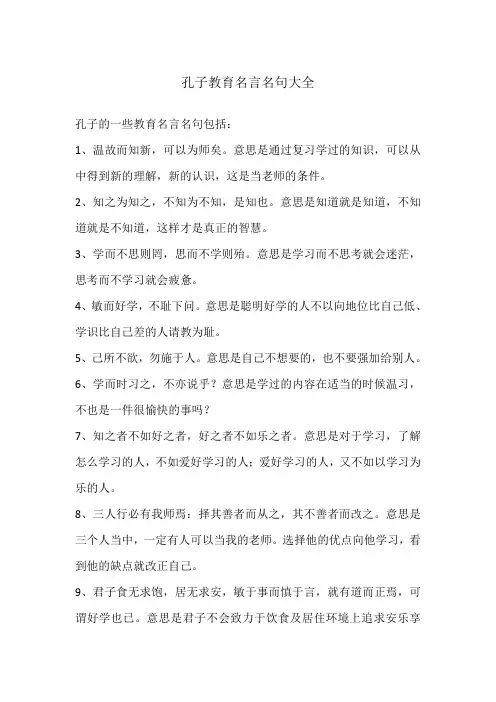 孔子教育名言名句大全

孔子的一些教育名言名句包括：

1、温故而知新，可以为师矣。意思是通过复习学过的知识，可以从中得到新的理解，新的认识，这是当老师的条件。

2、知之为知之，不知为不知，是知也。意思是知道就是知道，不知道就是不知道，这样才是真正的智慧。

3、学而不思则罔，思而不学则殆。意思是学习而不思考就会迷茫，思考而不学习就会疲惫。

4、敏而好学，不耻下问。意思是聪明好学的人不以向地位比自己低、学识比自己差的人请教为耻。

5、己所不欲，勿施于人。意思是自己不想要的，也不要强加给别人。

6、学而时习之，不亦说乎？意思是学过的内容在适当的时候温习，不也是一件很愉快的事吗？

7、知之者不如好之者，好之者不如乐之者。意思是对于学习，了解怎么学习的人，不如爱好学习的人；爱好学习的人，又不如以学习为乐的人。

8、三人行必有我师焉：择其善者而从之，其不善者而改之。意思是三个人当中，一定有人可以当我的老师。选择他的优点向他学习，看到他的缺点就改正自己。

9、君子食无求饱，居无求安，敏于事而慎于言，就有道而正焉，可谓好学也已。意思是君子不会致力于饮食及居住环境上追求安乐享